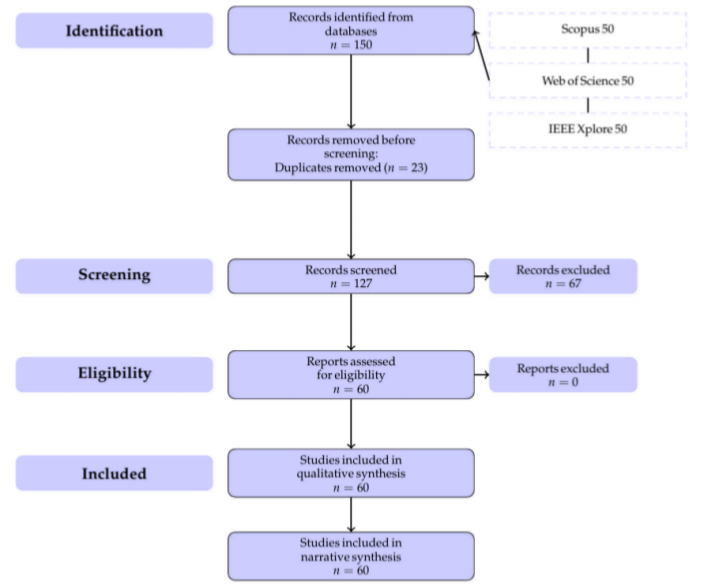 Identification

Records identified from databases
$n = 150$

Scopus 50

Web of Science 50

IEEE Xplore 50

Records removed before screening:
Duplicates removed ($n = 23$)

Screening

Records screened
$n = 127$

Records excluded
$n = 67$

Eligibility

Reports assessed for eligibility
$n = 60$

Reports excluded
$n = 0$

Included

Studies included in qualitative synthesis
$n = 60$

Studies included in narrative synthesis
$n = 60$